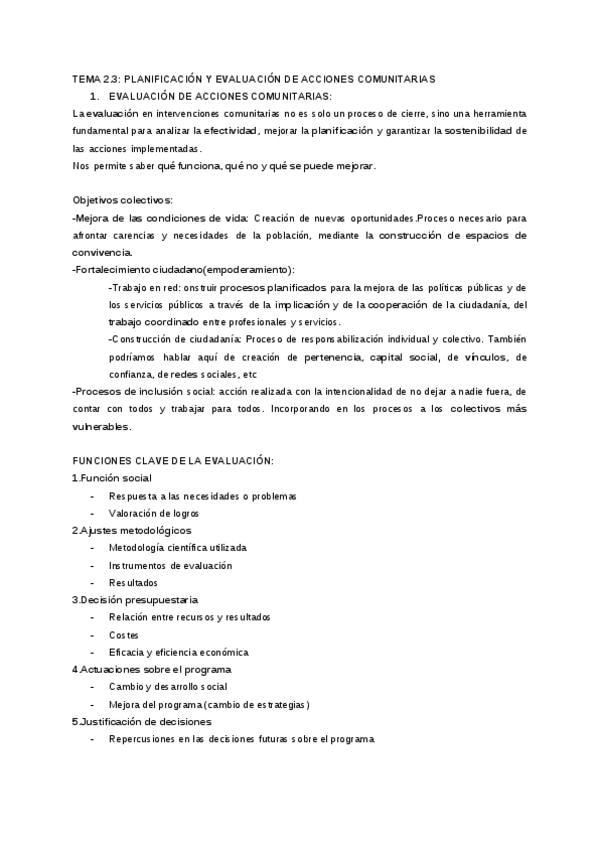 TEMA 2.3: PLANIFICACIÓN Y EVALUACIÓN DE ACCIONES COMUNITARIAS

1. EVALUACIÓN DE ACCIONES COMUNITARIAS:

La evaluación en intervenciones comunitarias no es solo un proceso de cierre, sino una herramienta fundamental para analizar la efectividad, mejorar la planificación y garantizar la sostenibilidad de las acciones implementadas.
Nos permite saber qué funciona, qué no y qué se puede mejorar.

Objetivos colectivos:
-Mejora de las condiciones de vida: Creación de nuevas oportunidades.Proceso necesario para afrontar carencias y necesidades de la población, mediante la construcción de espacios de convivencia.
-Fortalecimiento ciudadano(empoderamiento):
-Trabajo en red: onstruir procesos planificados para la mejora de las políticas públicas y de los servicios públicos a través de la implicación y de la cooperación de la ciudadanía, del trabajo coordinado entre profesionales y servicios.
-Construcción de ciudadanía: Proceso de responsabilización individual y colectivo. También podríamos hablar aquí de creación de pertenencia, capital social, de vínculos, de confianza, de redes sociales, etc
-Procesos de inclusión social: acción realizada con la intencionalidad de no dejar a nadie fuera, de contar con todos y trabajar para todos. Incorporando en los procesos a los colectivos más vulnerables.

FUNCIONES CLAVE DE LA EVALUACIÓN:
1.Función social
- Respuesta a las necesidades o problemas
- Valoración de logros
2.Ajustes metodológicos
- Metodología científica utilizada
- Instrumentos de evaluación
- Resultados
3.Decisión presupuestaria
- Relación entre recursos y resultados
- Costes
- Eficacia y eficiencia económica
4.Actuaciones sobre el programa
- Cambio y desarrollo social
- Mejora del programa (cambio de estrategias)
5.Justificación de decisiones
- Repercusiones en las decisiones futuras sobre el programa